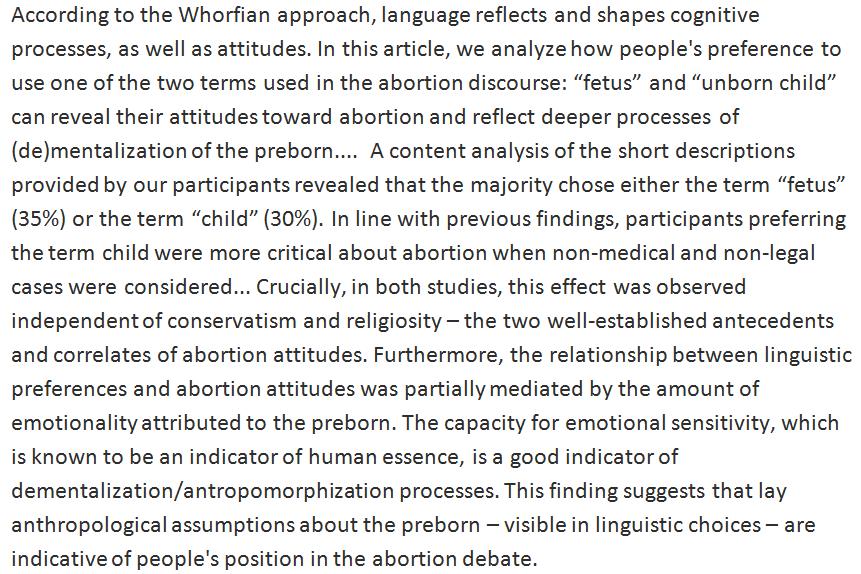 According to the Whorfian approach, language reflects and shapes cognitive processes, as well as attitudes. In this article, we analyze how people's preference to use one of the two terms used in the abortion discourse: "fetus" and "unborn child" can reveal their attitudes toward abortion and reflect deeper processes of (de)mentalization of the preborn.... A content analysis of the short descriptions provided by our participants revealed that the majority chose either the term "fetus" (35%) or the term "child" (30%). In line with previous findings, participants preferring the term child were more critical about abortion when non-medical and non-legal cases were considered... Crucially, in both studies, this effect was observed independent of conservatism and religiosity – the two well-established antecedents and correlates of abortion attitudes. Furthermore, the relationship between linguistic preferences and abortion attitudes was partially mediated by the amount of emotionality attributed to the preborn. The capacity for emotional sensitivity, which is known to be an indicator of human essence, is a good indicator of dementalization/antropomorphization processes. This finding suggests that lay anthropological assumptions about the preborn – visible in linguistic choices – are indicative of people's position in the abortion debate.